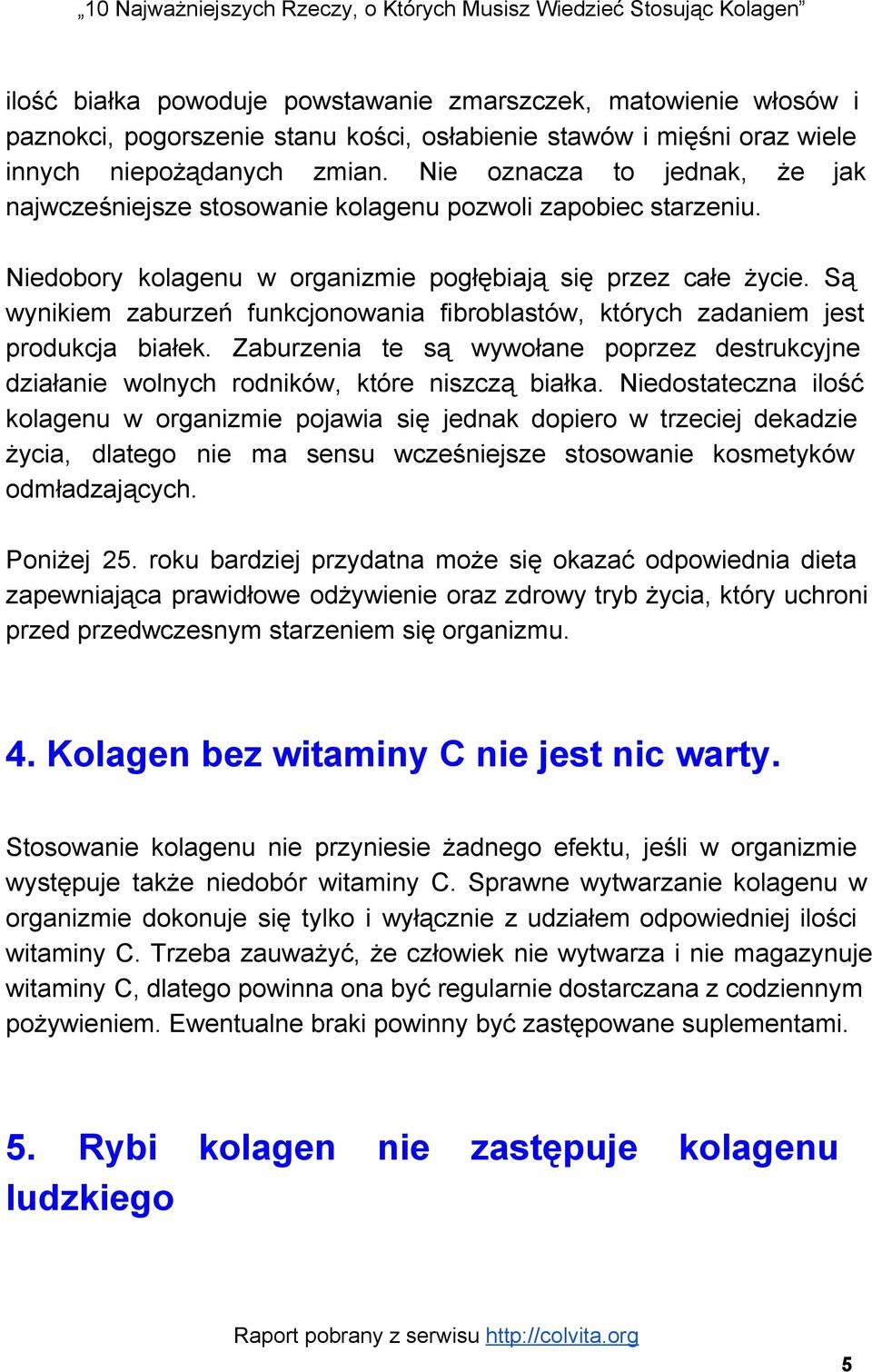 „10 Najważniejszych Rzeczy, o Których Musisz Wiedzieć Stosując Kolagen”

ilość białka powoduje powstawanie zmarszczek, matowienie włosów i paznokci, pogorszenie stanu kości, osłabienie stawów i mięśni oraz wiele innych niepożądanych zmian. Nie oznacza to jednak, że jak najwcześniejsze stosowanie kolagenu pozwoli zapobiec starzeniu.

Niedobory kolagenu w organizmie pogłębiają się przez całe życie. Są wynikiem zaburzeń funkcjonowania fibroblastów, których zadaniem jest produkcja białek. Zaburzenia te są wywołane poprzez destrukcyjne działanie wolnych rodników, które niszczą białka. Niedostateczna ilość kolagenu w organizmie pojawia się jednak dopiero w trzeciej dekadzie życia, dlatego nie ma sensu wcześniejsze stosowanie kosmetyków odmładzających.

Poniżej 25. roku bardziej przydatna może się okazać odpowiednia dieta zapewniająca prawidłowe odżywienie oraz zdrowy tryb życia, który uchroni przed przedwczesnym starzeniem się organizmu.

4. Kolagen bez witaminy C nie jest nic warty.

Stosowanie kolagenu nie przyniesie żadnego efektu, jeśli w organizmie występuje także niedobór witaminy C. Sprawne wytwarzanie kolagenu w organizmie dokonuje się tylko i wyłącznie z udziałem odpowiedniej ilości witaminy C. Trzeba zauważyć, że człowiek nie wytwarza i nie magazynuje witaminy C, dlatego powinna ona być regularnie dostarczana z codziennym pożywieniem. Ewentualne braki powinny być zastępowane suplementami.

5. Rybi kolagen nie zastępuje kolagenu ludzkiego

Raport pobrany z serwisu http://colvita.org

5